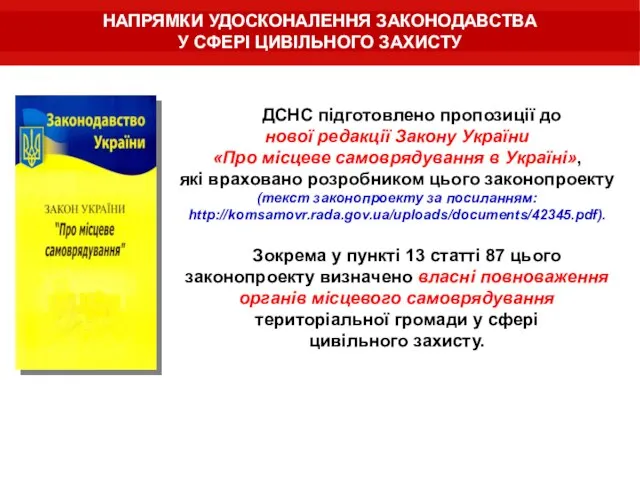 НАПРЯМКИ УДОСКОНАЛЕННЯ ЗАКОНОДАВСТВА
У СФЕРІ ЦИВІЛЬНОГО ЗАХИСТУ

Законодавство України

ЗАКОН УКРАЇНИ
"Про місцеве самоврядування"

ДСНС підготовлено пропозиції до нової редакції Закону України «Про місцеве самоврядування в Україні», які враховано розробником цього законопроекту (текст законопроекту за посиланням: http://komsamovr.rada.gov.ua/uploads/documents/42345.pdf).

Зокрема у пункті 13 статті 87 цього законопроекту визначено власні повноваження органів місцевого самоврядування територіальної громади у сфері цивільного захисту.